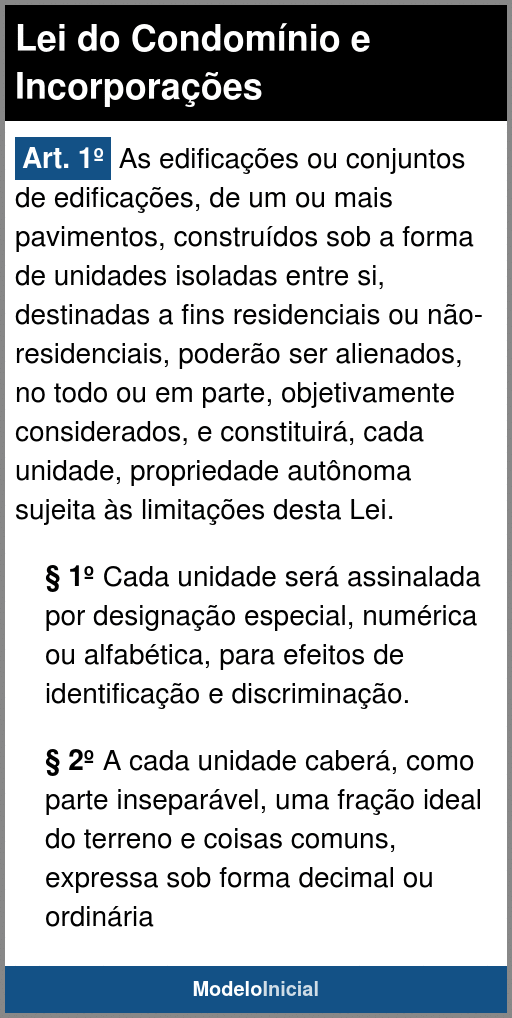 Lei do Condomínio e Incorporações

Art. 1º As edificações ou conjuntos de edificações, de um ou mais pavimentos, construídos sob a forma de unidades isoladas entre si, destinadas a fins residenciais ou não-residenciais, poderão ser alienados, no todo ou em parte, objetivamente considerados, e constituirá, cada unidade, propriedade autônoma sujeita às limitações desta Lei.

§ 1º Cada unidade será assinalada por designação especial, numérica ou alfabética, para efeitos de identificação e discriminação.

§ 2º A cada unidade caberá, como parte inseparável, uma fração ideal do terreno e coisas comuns, expressa sob forma decimal ou ordinária

ModeloInicial